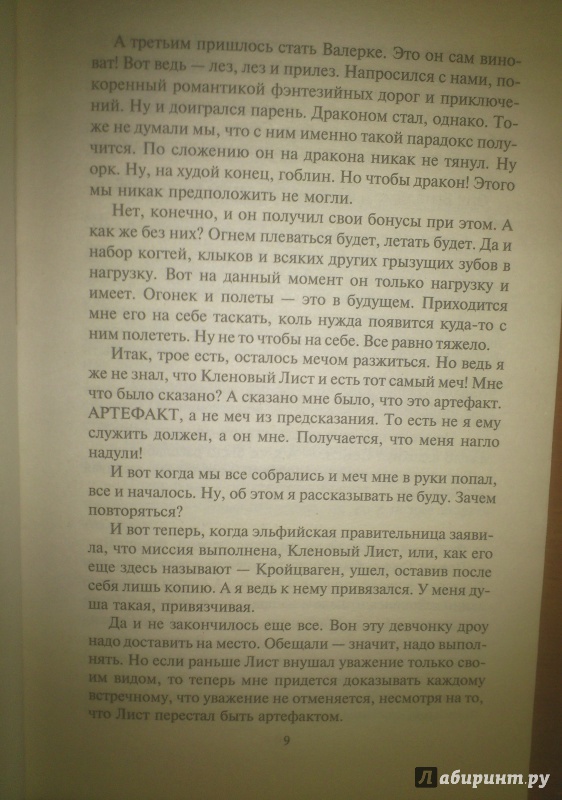 А третьим пришлось стать Валерке. Это он сам виноват! Вот ведь — лез, лез и прилез. Напросился с нами, покоренный романтикой фэнтезийных дорог и приключений. Ну и доигрался парень. Драконом стал, однако. Тоже не думали мы, что с ним именно такой парадокс получится. По сложению он на дракона никак не тянул. Ну орк. Ну, на худой конец, гоблин. Но чтобы дракон! Этого мы никак предположить не могли.

Нет, конечно, и он получил свои бонусы при этом. А как же без них? Огнем плеваться будет, летать будет. Да и набор когтей, клыков и всяких других грызущих зубов в нагрузку. Вот на данный момент он только нагрузку и имеет. Огонек и полеты — это в будущем. Приходится мне его на себе таскать, коль нужда появится куда-то с ним полететь. Ну не то чтобы на себе. Все равно тяжело.

Итак, трое есть, осталось мечом разжиться. Но ведь я же не знал, что Кленовый Лист и есть тот самый меч! Мне что было сказано? А сказано мне было, что это артефакт. АРТЕФАКТ, а не меч из предсказания. То есть не я ему служить должен, а он мне. Получается, что меня нагло надули!

И вот когда мы все собрались и меч мне в руки попал, все и началось. Ну, об этом я рассказывать не буду. Зачем повторяться?

И вот теперь, когда эльфийская правительница заявила, что миссия выполнена, Кленовый Лист, или, как его еще здесь называют — Кройцваген, ушел, оставив после себя лишь копию. А я ведь к нему привязался. У меня душа такая, привязчивая.

Да и не закончилось еще все. Вон эту девчонку дроу надо доставить на место. Обещали — значит, надо выполнять. Но если раньше Лист внушал уважение только своим видом, то теперь мне придется доказывать каждому встречному, что уважение не отменяется, несмотря на то, что Лист перестал быть артефактом.

9

Лабиринт.ру